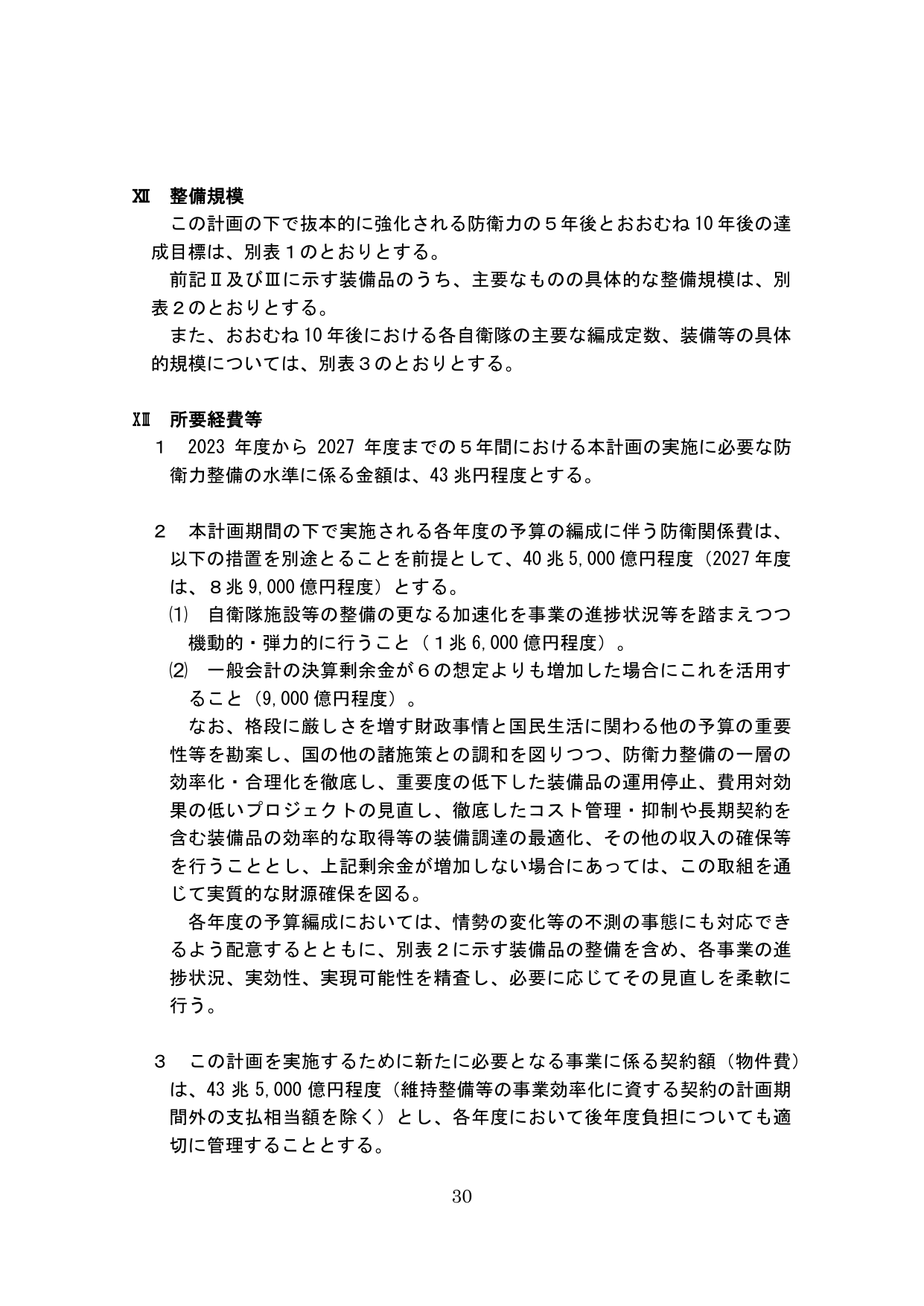 Ⅻ 整備規模

この計画の下で抜本的に強化される防衛力の５年後とおおむね10年後の達成目標は、別表１のとおりとする。

前記Ⅱ及びⅢに示す装備品のうち、主要なものの具体的な整備規模は、別表２のとおりとする。

また、おおむね10年後における各自衛隊の主要な編成定数、装備等の具体的規模については、別表３のとおりとする。

XⅢ 所要経費等

１ 2023年度から2027年度までの５年間における本計画の実施に必要な防衛力整備の水準に係る金額は、43兆円程度とする。

２ 本計画期間の下で実施される各年度の予算の編成に伴う防衛関係費は、以下の措置を別途とることを前提として、40兆5,000億円程度（2027年度は、８兆9,000億円程度）とする。

⑴ 自衛隊施設等の整備の更なる加速化を事業の進捗状況等を踏まえつつ機動的・弾力的に行うこと（１兆6,000億円程度）。

⑵ 一般会計の決算剰余金が６の想定よりも増加した場合にこれを活用すること（9,000億円程度）。

なお、格段に厳しさを増す財政事情と国民生活に関わる他の予算の重要性等を勘案し、国の他の諸施策との調和を図りつつ、防衛力整備の一層の効率化・合理化を徹底し、重要度の低下した装備品の運用停止、費用対効果の低いプロジェクトの見直し、徹底したコスト管理・抑制や長期契約を含む装備品の効率的な取得等の装備調達の最適化、その他の収入の確保等を行うこととし、上記剰余金が増加しない場合にあっては、この取組を通じて実質的な財源確保を図る。

各年度の予算編成においては、情勢の変化等の不測の事態にも対応できるよう配意するとともに、別表２に示す装備品の整備を含め、各事業の進捗状況、実効性、実現可能性を精査し、必要に応じてその見直しを柔軟に行う。

３ この計画を実施するために新たに必要となる事業に係る契約額（物件費）は、43兆5,000億円程度（維持整備等の事業効率化に資する契約の計画期間外の支払相当額を除く）とし、各年度において後年度負担についても適切に管理することとする。

30